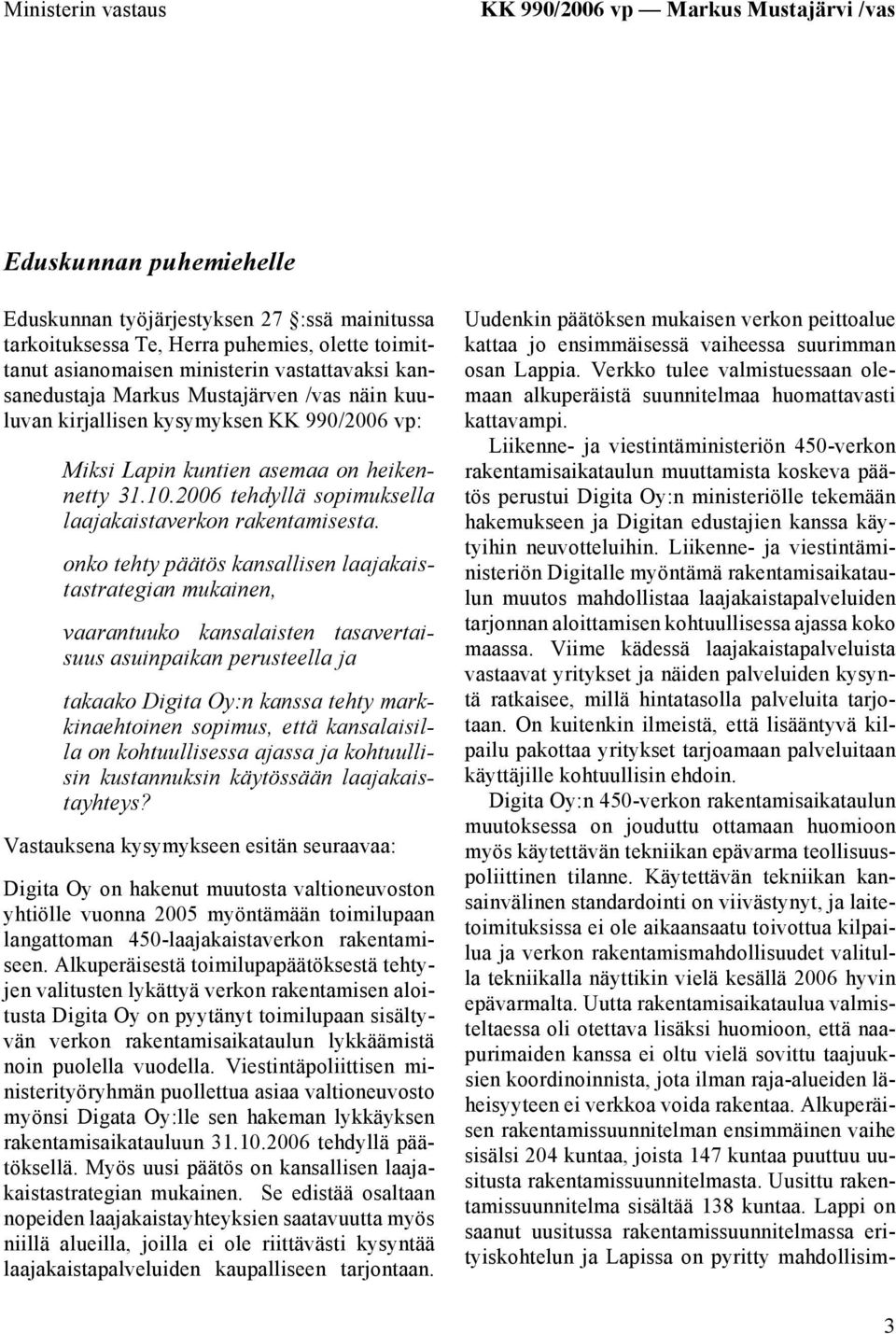 Ministerin vastaus

KK 990/2006 vp — Markus Mustajärvi /vas

Eduskunnan puhemiehelle

Eduskunnan työjärjestyksen 27 :ssä mainitussa tarkoituksessa Te, Herra puhemies, olette toimittanut asianomaisen ministerin vastattavaksi kansanedustaja Markus Mustajärven /vas näin kuuluvan kirjallisen kysymyksen KK 990/2006 vp:

Miksi Lapin kuntien asemaa on heikennetty 31.10.2006 tehdyllä sopimuksella laajakaistaverkon rakentamisesta.

onko tehty päätös kansallisen laajakaistastrategian mukainen,

vaarantuuko kansalaisten tasavertaisuus asuinpaikan perusteella ja

takaako Digita Oy:n kanssa tehty markkinaehtoinen sopimus, että kansalaisilla on kohtuullisessa ajassa ja kohtuullisin kustannuksin käytössään laajakaistayhteys?

Vastauksena kysymykseen esitän seuraavaa:

Digita Oy on hakenut muutosta valtioneuvoston yhtiölle vuonna 2005 myöntämään toimilupaan langattoman 450-laajakaistaverkon rakentamiseen. Alkuperäisestä toimilupapäätöksestä tehtyjen valitusten lykättyä verkon rakentamisen aloitusta Digita Oy on pyytänyt toimilupaan sisältyvän verkon rakentamisaikataulun lykkäämistä noin puolella vuodella. Viestintäpoliittisen ministerityöryhmän puollettua asiaa valtioneuvosto myönsi Digata Oy:lle sen hakeman lykkäyksen rakentamisaikatauluun 31.10.2006 tehdyllä päätöksellä. Myös uusi päätös on kansallisen laajakaistastrategian mukainen. Se edistää osaltaan nopeiden laajakaistayhteyksien saatavuutta myös niillä alueilla, joilla ei ole riittävästi kysyntää laajakaistapalveluiden kaupalliseen tarjontaan.

Uudenkin päätöksen mukaisen verkon peittoalue kattaa jo ensimmäisessä vaiheessa suurimman osan Lappia. Verkko tulee valmistuessaan olemaan alkuperäistä suunnitelmaa huomattavasti kattavampi.

Liikenne- ja viestintäministeriön 450-verkon rakentamisaikataulun muuttamista koskeva päätös perustui Digita Oy:n ministeriölle tekemään hakemukseen ja Digitan edustajien kanssa käytyihin neuvotteluihin. Liikenne- ja viestintäministeriön Digitalle myöntämä rakentamisaikataulun muutos mahdollistaa laajakaistapalveluiden tarjonnan aloittamisen kohtuullisessa ajassa koko maassa. Viime kädessä laajakaistapalveluista vastaavat yritykset ja näiden palveluiden kysyntä ratkaisee, millä hintatasolla palveluita tarjotaan. On kuitenkin ilmeistä, että lisääntyvä kilpailu pakottaa yritykset tarjoamaan palveluitaan käyttäjille kohtuullisin ehdoin.

Digita Oy:n 450-verkon rakentamisaikataulun muutoksessa on jouduttu ottamaan huomioon myös käytettävän tekniikan epävarma teollisuuspoliittinen tilanne. Käytettävän tekniikan kansainvälinen standardointi on viivästynyt, ja laitetoimituksissa ei ole aikaansaatu toivottua kilpailua ja verkon rakentamismahdollisuudet valitulla tekniikalla näyttikin vielä kesällä 2006 hyvin epävarmalta. Uutta rakentamisaikataulua valmisteltaessa oli otettava lisäksi huomioon, että naapurimaiden kanssa ei oltu vielä sovittu taajuuksien koordinoinnista, jota ilman raja-alueiden läheisyyteen ei verkkoa voida rakentaa. Alkuperäisen rakentamissuunnitelman ensimmäinen vaihe sisälsi 204 kuntaa, joista 147 kuntaa puuttuu uusitusta rakentamissuunnitelmasta. Uusittu rakentamissuunnitelma sisältää 138 kuntaa. Lappi on saanut uusitussa rakentamissuunnitelmassa erityiskohtelun ja Lapissa on pyritty mahdollisim-

3